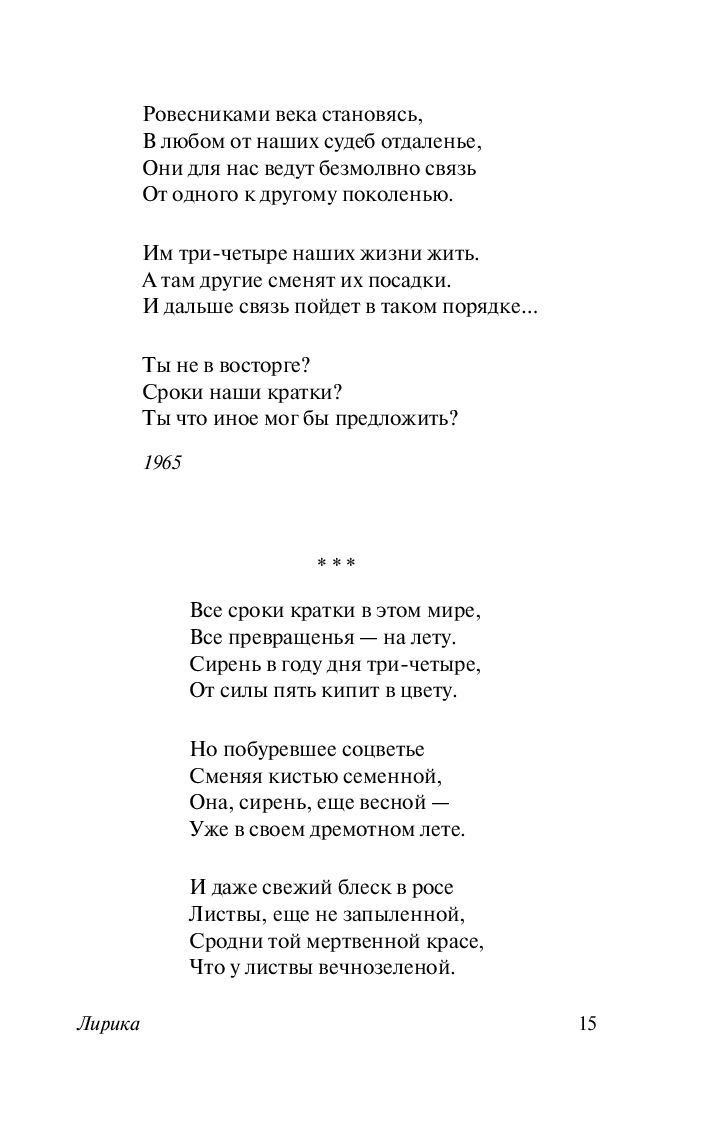 Ровесниками века становясь,
В любом от наших судеб отдаленье,
Они для нас ведут безмолвно связь
От одного к другому поколенью.

Им три-четыре наших жизни жить.
А там другие сменят их посадки.
И дальше связь пойдет в таком порядке...

Ты не в восторге?
Сроки наши кратки?
Ты что иное мог бы предложить?

1965

* * *

Все сроки кратки в этом мире,
Все превращенья — на лету.
Сирень в году дня три-четыре,
От силы пять кипит в цвету.

Но побуревшее соцветье
Сменяя кистью семенной,
Она, сирень, еще весной —
Уже в своем дремотном лете.

И даже свежий блеск в росе
Листвы, еще не запыленной,
Сродни той мертвенной красе,
Что у листвы вечнозеленой.

Лирика 15